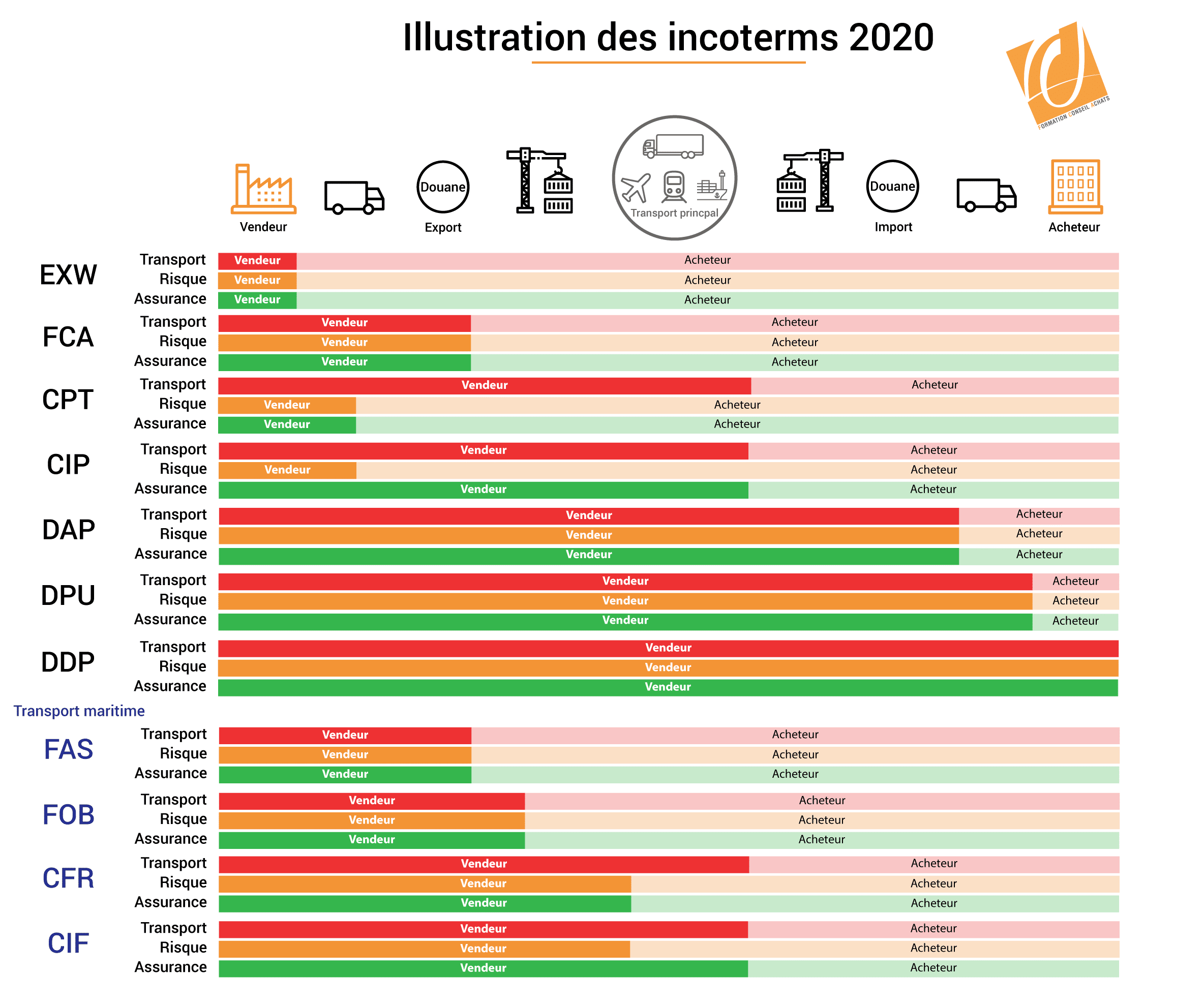 Illustration des incoterms 2020

FORMATION CONSEIL ACHATS

Vendeur

Douane
Export

Transport princpal

Douane
Import

Acheteur

EXW
Transport Vendeur Acheteur
Risque Vendeur Acheteur
Assurance Vendeur Acheteur

FCA
Transport Vendeur Acheteur
Risque Vendeur Acheteur
Assurance Vendeur Acheteur

CPT
Transport Vendeur Acheteur
Risque Vendeur Acheteur
Assurance Vendeur Acheteur

CIP
Transport Vendeur Acheteur
Risque Vendeur Acheteur
Assurance Vendeur Acheteur

DAP
Transport Vendeur Acheteur
Risque Vendeur Acheteur
Assurance Vendeur Acheteur

DPU
Transport Vendeur Acheteur
Risque Vendeur Acheteur
Assurance Vendeur Acheteur

DDP
Transport Vendeur
Risque Vendeur
Assurance Vendeur

Transport maritime

FAS
Transport Vendeur Acheteur
Risque Vendeur Acheteur
Assurance Vendeur Acheteur

FOB
Transport Vendeur Acheteur
Risque Vendeur Acheteur
Assurance Vendeur Acheteur

CFR
Transport Vendeur Acheteur
Risque Vendeur Acheteur
Assurance Vendeur Acheteur

CIF
Transport Vendeur Acheteur
Risque Vendeur Acheteur
Assurance Vendeur Acheteur